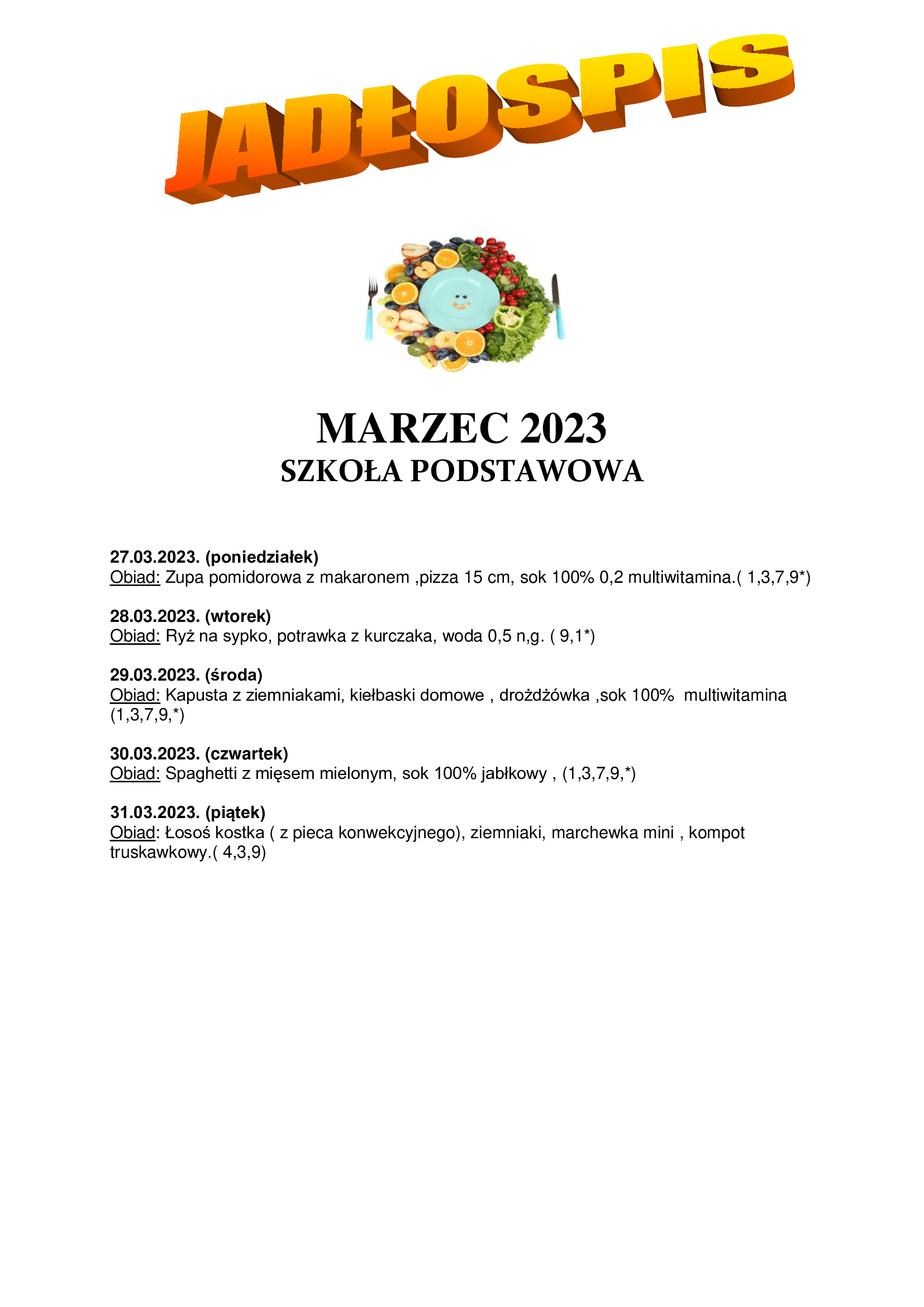 JADŁOSPIS

MARZEC 2023
SZKOŁA PODSTAWOWA

27.03.2023. (poniedziałek)
Obiad: Zupa pomidorowa z makaronem ,pizza 15 cm, sok 100% 0,2 multiwitamina.( 1,3,7,9*)

28.03.2023. (wtorek)
Obiad: Ryż na sypko, potrawka z kurczaka, woda 0,5 n,g. ( 9,1*)

29.03.2023. (środa)
Obiad: Kapusta z ziemniakami, kiełbaski domowe , drożdżówka ,sok 100% multiwitamina (1,3,7,9,*)

30.03.2023. (czwartek)
Obiad: Spaghetti z mięsem mielonym, sok 100% jabłkowy , (1,3,7,9,*)

31.03.2023. (piątek)
Obiad: Łosoś kostka ( z pieca konwekcyjnego), ziemniaki, marchewka mini , kompot truskawkowy.( 4,3,9)